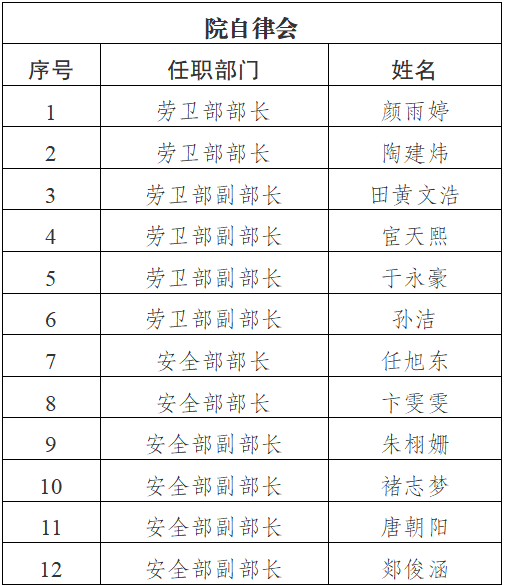 院自律会

| 序号 | 任职部门 | 姓名 |
|---|---|---|
| 1 | 劳卫部部长 | 颜雨婷 |
| 2 | 劳卫部部长 | 陶建炜 |
| 3 | 劳卫部副部长 | 田黄文浩 |
| 4 | 劳卫部副部长 | 宦天熙 |
| 5 | 劳卫部副部长 | 于永豪 |
| 6 | 劳卫部副部长 | 孙洁 |
| 7 | 安全部部长 | 任旭东 |
| 8 | 安全部部长 | 卞雯雯 |
| 9 | 安全部副部长 | 朱栩姗 |
| 10 | 安全部副部长 | 褚志梦 |
| 11 | 安全部副部长 | 唐朝阳 |
| 12 | 安全部副部长 | 郑俊涵 |